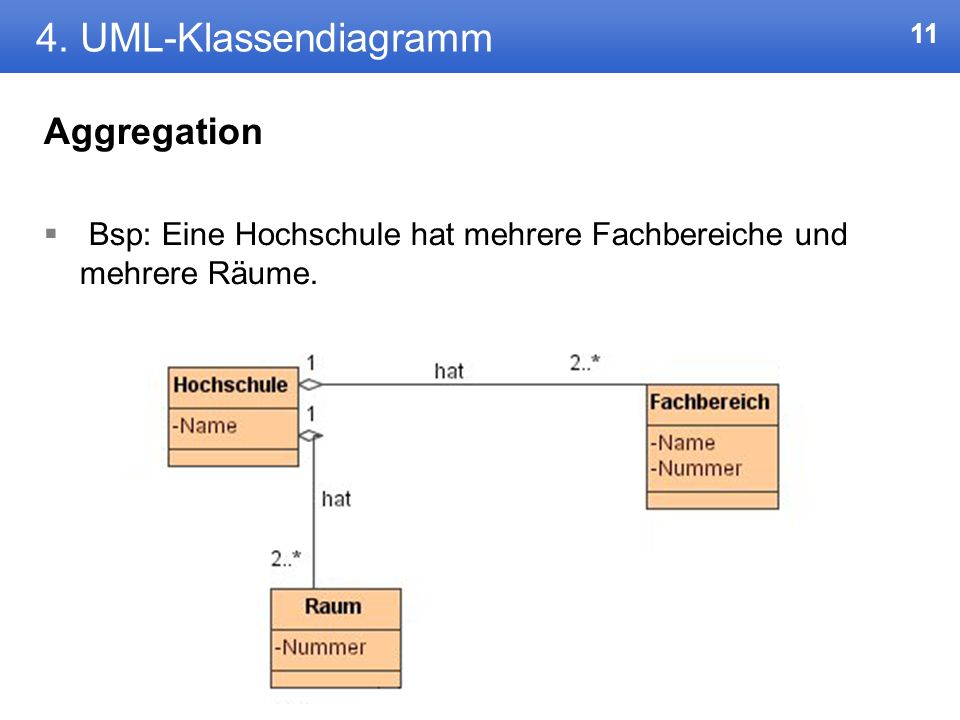 4. UML-Klassendiagramm

11

Aggregation

▪ Bsp: Eine Hochschule hat mehrere Fachbereiche und mehrere Räume.

Hochschule
-Name

1
hat
2..*

Fachbereich
-Name
-Nummer

1
hat
2..*

Raum
-Nummer